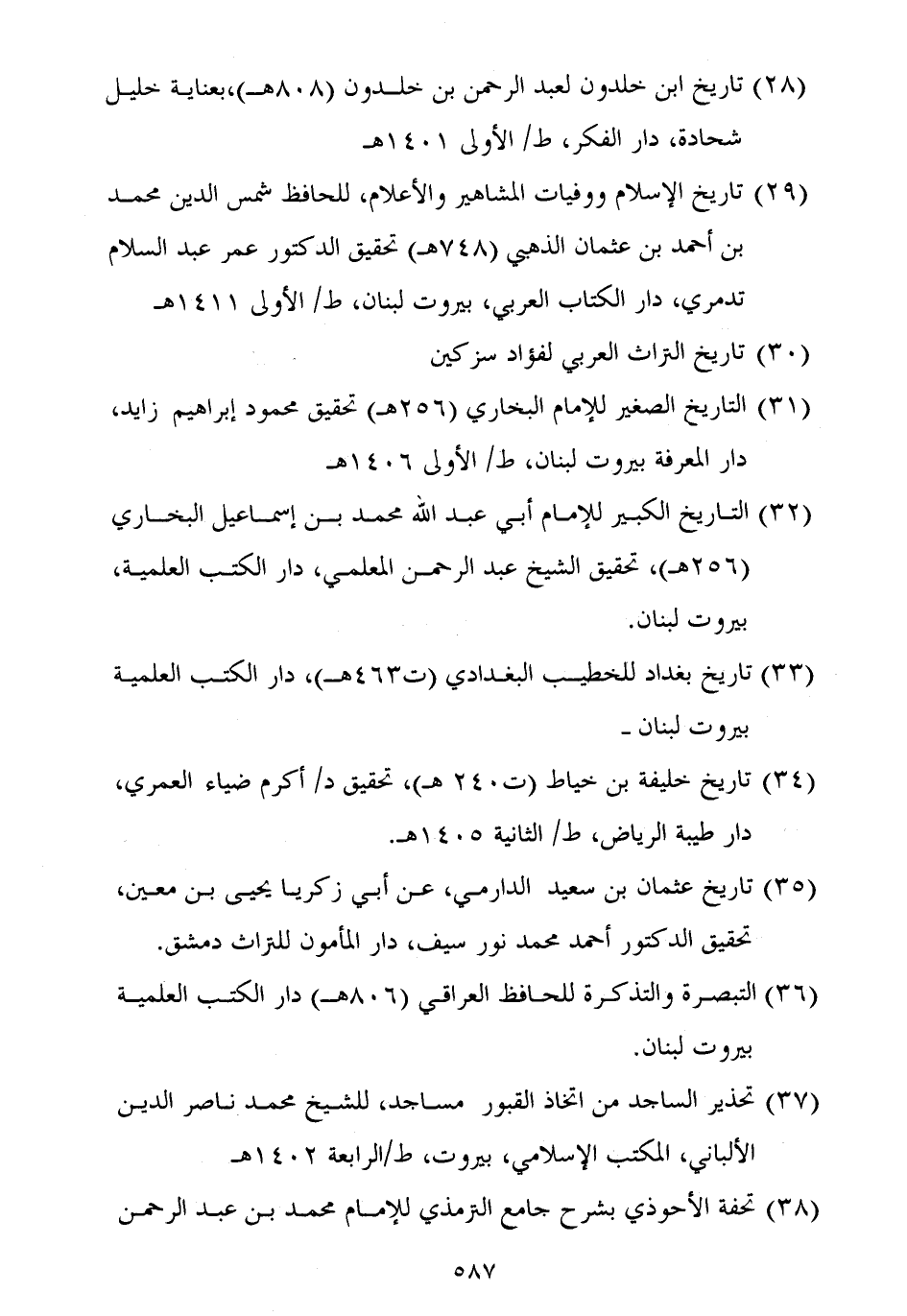 (٢٨) تاريخ ابن خلدون لعبد الرحمن بن خلدون (٨٠٨هـ)،بعناية خليل شحادة، دار الفكر، ط/ الأولى ١٤٠١هـ

(٢٩) تاريخ الإسلام ووفيات المشاهير والأعلام، للحافظ شمس الدين محمد بن أحمد بن عثمان الذهبي (٧٤٨هـ) تحقيق الدكتور عمر عبد السلام تدمري، دار الكتاب العربي، بيروت لبنان، ط/ الأولى ١٤١١هـ

(٣٠) تاريخ التراث العربي لفؤاد سزكين

(٣١) التاريخ الصغير للإمام البخاري (٢٥٦هـ) تحقيق محمود إبراهيم زايد، دار المعرفة بيروت لبنان، ط/ الأولى ١٤٠٦هـ

(٣٢) التاريخ الكبير للإمام أبي عبد الله محمد بن إسماعيل البخاري (٢٥٦هـ)، تحقيق الشيخ عبد الرحمن المعلمي، دار الكتب العلمية، بيروت لبنان.

(٣٣) تاريخ بغداد للخطيب البغدادي (ت٤٦٣هـ)، دار الكتب العلمية بيروت لبنان ـ

(٣٤) تاريخ خليفة بن خياط (ت٢٤٠ هـ)، تحقيق د/ أكرم ضياء العمري، دار طيبة الرياض، ط/ الثانية ١٤٠٥هـ.

(٣٥) تاريخ عثمان بن سعيد الدارمي، عن أبي زكريا يحيى بن معين، تحقيق الدكتور أحمد محمد نور سيف، دار المأمون للتراث دمشق.

(٣٦) التبصرة والتذكرة للحافظ العراقي (٨٠٦هـ) دار الكتب العلمية بيروت لبنان.

(٣٧) تحذير الساجد من اتخاذ القبور مساجد، للشيخ محمد ناصر الدين الألباني، المكتب الإسلامي، بيروت، ط/الرابعة ١٤٠٢هـ

(٣٨) تحفة الأحوذي بشرح جامع الترمذي للإمام محمد بن عبد الرحمن

٥٨٧